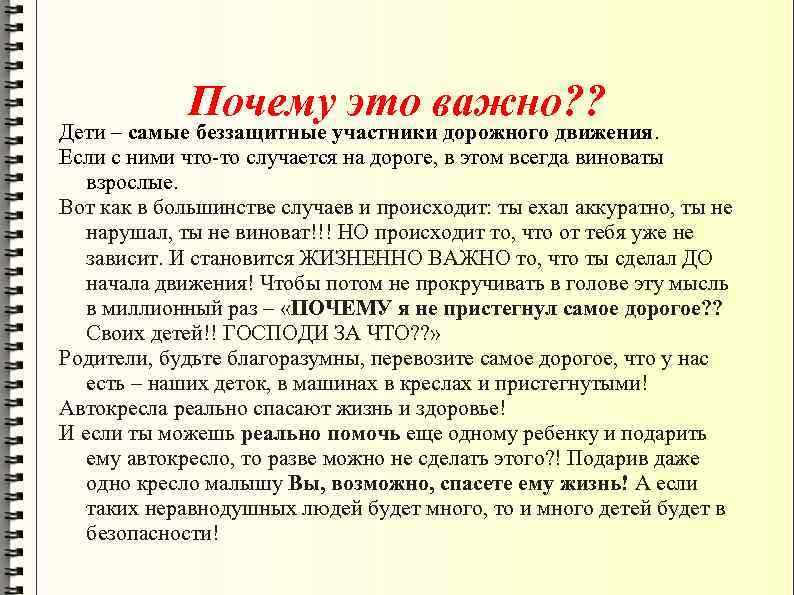 Почему это важно??

Дети – самые беззащитные участники дорожного движения.

Если с ними что-то случается на дороге, в этом всегда виноваты взрослые.

Вот как в большинстве случаев и происходит: ты ехал аккуратно, ты не нарушал, ты не виноват!!! НО происходит то, что от тебя уже не зависит. И становится ЖИЗНЕННО ВАЖНО то, что ты сделал ДО начала движения! Чтобы потом не прокручивать в голове эту мысль в миллионный раз – «ПОЧЕМУ я не пристегнул самое дорогое?? Своих детей!! ГОСПОДИ ЗА ЧТО??»

Родители, будьте благоразумны, перевозите самое дорогое, что у нас есть – наших деток, в машинах в креслах и пристегнутыми!

Автокресла реально спасают жизнь и здоровье!

И если ты можешь реально помочь еще одному ребенку и подарить ему автокресло, то разве можно не сделать этого?! Подарив даже одно кресло малышу Вы, возможно, спасете ему жизнь! А если таких неравнодушных людей будет много, то и много детей будет в безопасности!